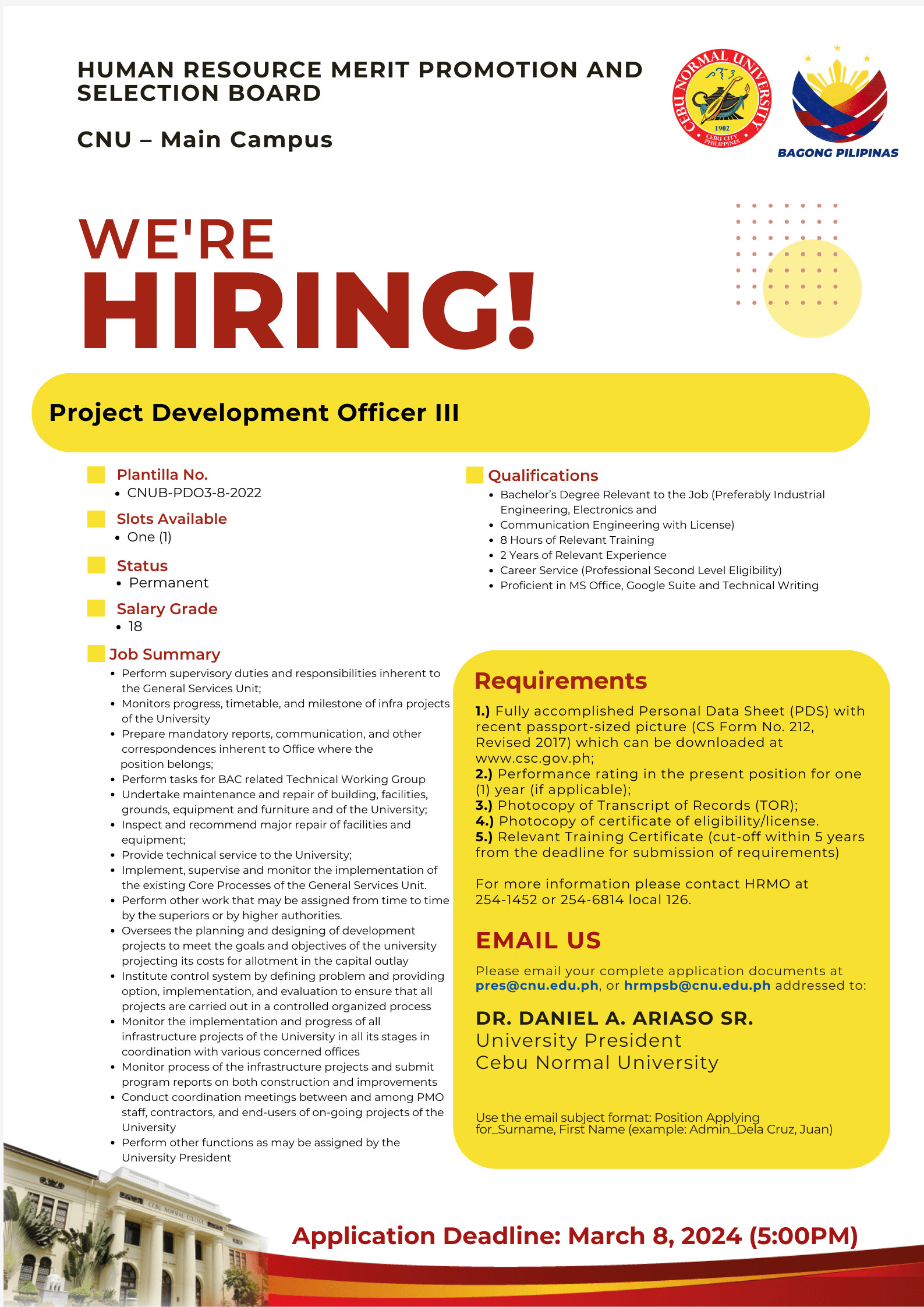 HUMAN RESOURCE MERIT PROMOTION AND SELECTION BOARD

CNU – Main Campus

CEBU NORMAL UNIVERSITY 1902 CEBU CITY PHILIPPINES

BAGONG PILIPINAS

WE'RE
HIRING!

Project Development Officer III

Plantilla No.
• CNUB-PDO3-8-2022

Slots Available
• One (1)

Status
• Permanent

Salary Grade
• 18

Job Summary
• Perform supervisory duties and responsibilities inherent to the General Services Unit;
• Monitors progress, timetable, and milestone of infra projects of the University
• Prepare mandatory reports, communication, and other correspondences inherent to Office where the position belongs;
• Perform tasks for BAC related Technical Working Group
• Undertake maintenance and repair of building, facilities, grounds, equipment and furniture and of the University;
• Inspect and recommend major repair of facilities and equipment;
• Provide technical service to the University;
• Implement, supervise and monitor the implementation of the existing Core Processes of the General Services Unit.
• Perform other work that may be assigned from time to time by the superiors or by higher authorities.
• Oversees the planning and designing of development projects to meet the goals and objectives of the university projecting its costs for allotment in the capital outlay
• Institute control system by defining problem and providing option, implementation, and evaluation to ensure that all projects are carried out in a controlled organized process
• Monitor the implementation and progress of all infrastructure projects of the University in all its stages in coordination with various concerned offices
• Monitor process of the infrastructure projects and submit program reports on both construction and improvements
• Conduct coordination meetings between and among PMO staff, contractors, and end-users of on-going projects of the University
• Perform other functions as may be assigned by the University President

Qualifications
• Bachelor's Degree Relevant to the Job (Preferably Industrial Engineering, Electronics and
• Communication Engineering with License)
• 8 Hours of Relevant Training
• 2 Years of Relevant Experience
• Career Service (Professional Second Level Eligibility)
• Proficient in MS Office, Google Suite and Technical Writing

Requirements
1.) Fully accomplished Personal Data Sheet (PDS) with recent passport-sized picture (CS Form No. 212, Revised 2017) which can be downloaded at www.csc.gov.ph;
2.) Performance rating in the present position for one (1) year (if applicable);
3.) Photocopy of Transcript of Records (TOR);
4.) Photocopy of certificate of eligibility/license.
5.) Relevant Training Certificate (cut-off within 5 years from the deadline for submission of requirements)

For more information please contact HRMO at 254-1452 or 254-6814 local 126.

EMAIL US
Please email your complete application documents at pres@cnu.edu.ph, or hrmpsb@cnu.edu.ph addressed to:

DR. DANIEL A. ARIASO SR.
University President
Cebu Normal University

Use the email subject format: Position Applying for_Surname, First Name (example: Admin_Dela Cruz, Juan)

CEBU NORMAL COLLEGE

Application Deadline: March 8, 2024 (5:00PM)